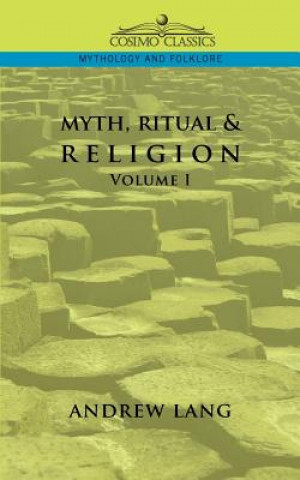 COSIMO CLASSICS

MYTHOLOGY AND FOLKLORE

MYTH, RITUAL &
RELIGION
VOLUME I

ANDREW LANG